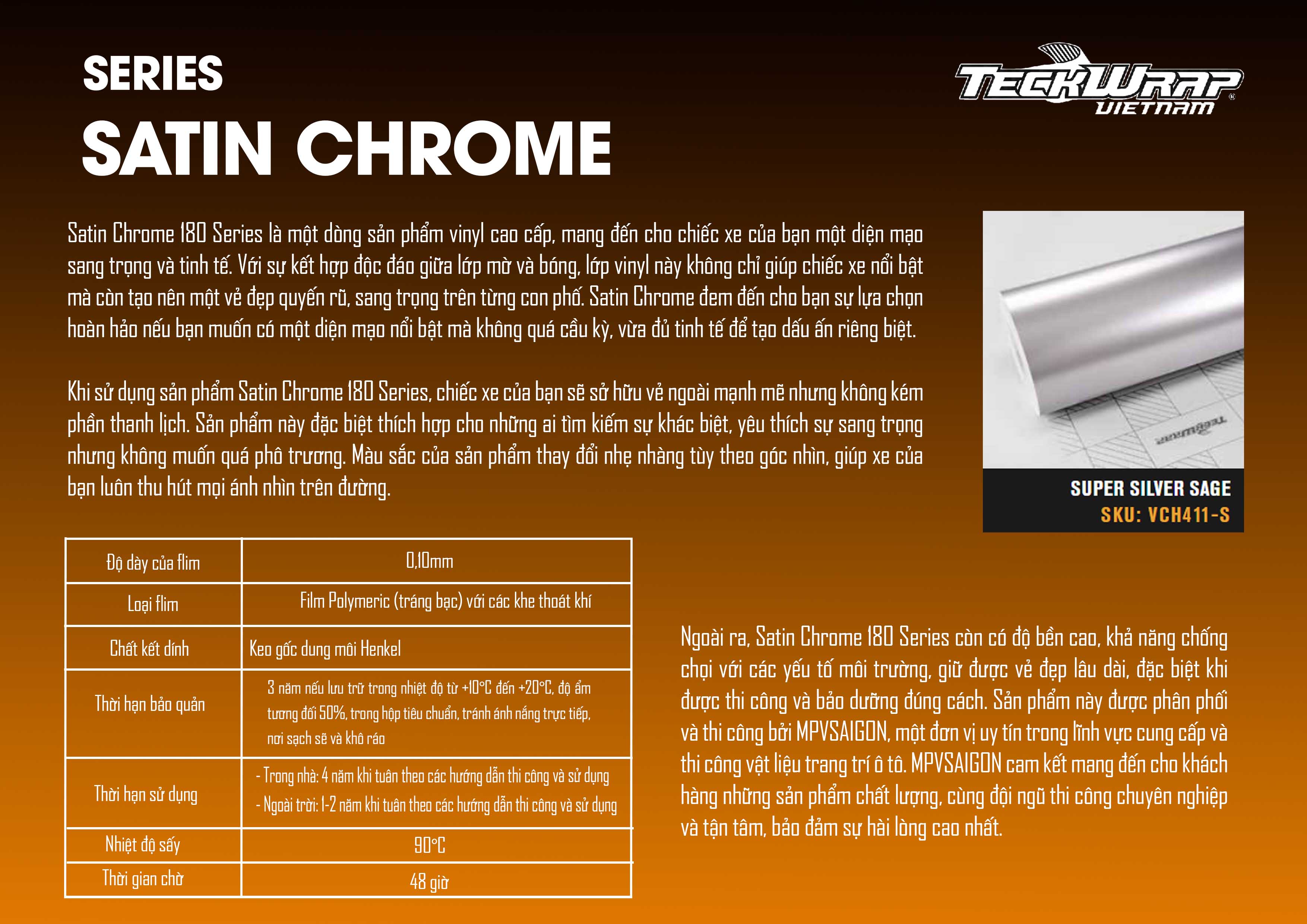 SERIES
SATIN CHROME

TECKWRAP VIETNAM

Satin Chrome 180 Series là một dòng sản phẩm vinyl cao cấp, mang đến cho chiếc xe của bạn một diện mạo sang trọng và tinh tế. Với sự kết hợp độc đáo giữa lớp mờ và bóng, lớp vinyl này không chỉ giúp chiếc xe nổi bật mà còn tạo nên một vẻ đẹp quyến rũ, sang trọng trên từng con phố. Satin Chrome đem đến cho bạn sự lựa chọn hoàn hảo nếu bạn muốn có một diện mạo nổi bật mà không quá cầu kỳ, vừa đủ tinh tế để tạo dấu ấn riêng biệt.

Khi sử dụng sản phẩm Satin Chrome 180 Series, chiếc xe của bạn sẽ sở hữu vẻ ngoài mạnh mẽ nhưng không kém phần thanh lịch. Sản phẩm này đặc biệt thích hợp cho những ai tìm kiếm sự khác biệt, yêu thích sự sang trọng nhưng không muốn quá phô trương. Màu sắc của sản phẩm thay đổi nhẹ nhàng tùy theo góc nhìn, giúp xe của bạn luôn thu hút mọi ánh nhìn trên đường.

TECKWRAP

SUPER SILVER SAGE
SKU: VCH411-S

| Độ dày của flim | 0,10mm |
|---|---|
| Loại flim | Film Polymeric (tráng bạc) với các khe thoát khí |
| Chất kết dính | Keo gốc dung môi Henkel |
| Thời hạn bảo quản | 3 năm nếu lưu trữ trong nhiệt độ từ +10°C đến +20°C, độ ẩm tương đối 50%, trong hộp tiêu chuẩn, tránh ánh nắng trực tiếp, nơi sạch sẽ và khô ráo |
| Thời hạn sử dụng | - Trong nhà: 4 năm khi tuân theo các hướng dẫn thi công và sử dụng - Ngoài trời: 1-2 năm khi tuân theo các hướng dẫn thi công và sử dụng |
| Nhiệt độ sấy | 90°C |
| Thời gian chờ | 48 giờ |

Ngoài ra, Satin Chrome 180 Series còn có độ bền cao, khả năng chống chọi với các yếu tố môi trường, giữ được vẻ đẹp lâu dài, đặc biệt khi được thi công và bảo dưỡng đúng cách. Sản phẩm này được phân phối và thi công bởi MPVSAIGON, một đơn vị uy tín trong lĩnh vực cung cấp và thi công vật liệu trang trí ô tô. MPVSAIGON cam kết mang đến cho khách hàng những sản phẩm chất lượng, cùng đội ngũ thi công chuyên nghiệp và tận tâm, bảo đảm sự hài lòng cao nhất.